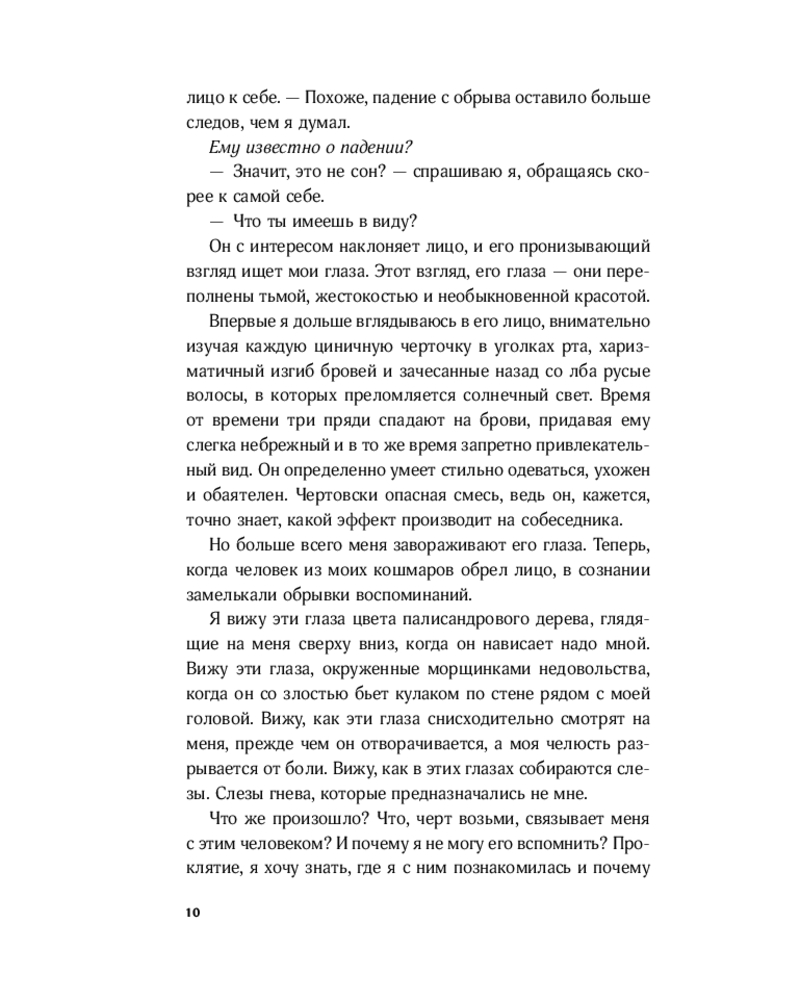 лицо к себе. — Похоже, падение с обрыва оставило больше следов, чем я думал.

Ему известно о падении?

— Значит, это не сон? — спрашиваю я, обращаясь скорее к самой себе.

— Что ты имеешь в виду?

Он с интересом наклоняет лицо, и его пронизывающий взгляд ищет мои глаза. Этот взгляд, его глаза — они переполнены тьмой, жестокостью и необыкновенной красотой.

Впервые я дольше вглядываюсь в его лицо, внимательно изучая каждую циничную черточку в уголках рта, харизматичный изгиб бровей и зачесанные назад со лба русые волосы, в которых преломляется солнечный свет. Время от времени три пряди спадают на брови, придавая ему слегка небрежный и в то же время запретно привлекательный вид. Он определенно умеет стильно одеваться, ухожен и обаятелен. Чертовски опасная смесь, ведь он, кажется, точно знает, какой эффект производит на собеседника.

Но больше всего меня завораживают его глаза. Теперь, когда человек из моих кошмаров обрел лицо, в сознании замелькали обрывки воспоминаний.

Я вижу эти глаза цвета палисандрового дерева, глядящие на меня сверху вниз, когда он нависает надо мной. Вижу эти глаза, окруженные морщинками недовольства, когда он со злостью бьет кулаком по стене рядом с моей головой. Вижу, как эти глаза снисходительно смотрят на меня, прежде чем он отворачивается, а моя челюсть разрывается от боли. Вижу, как в этих глазах собираются слезы. Слезы гнева, которые предназначались не мне.

Что же произошло? Что, черт возьми, связывает меня с этим человеком? И почему я не могу его вспомнить? Проклятие, я хочу знать, где я с ним познакомилась и почему

10